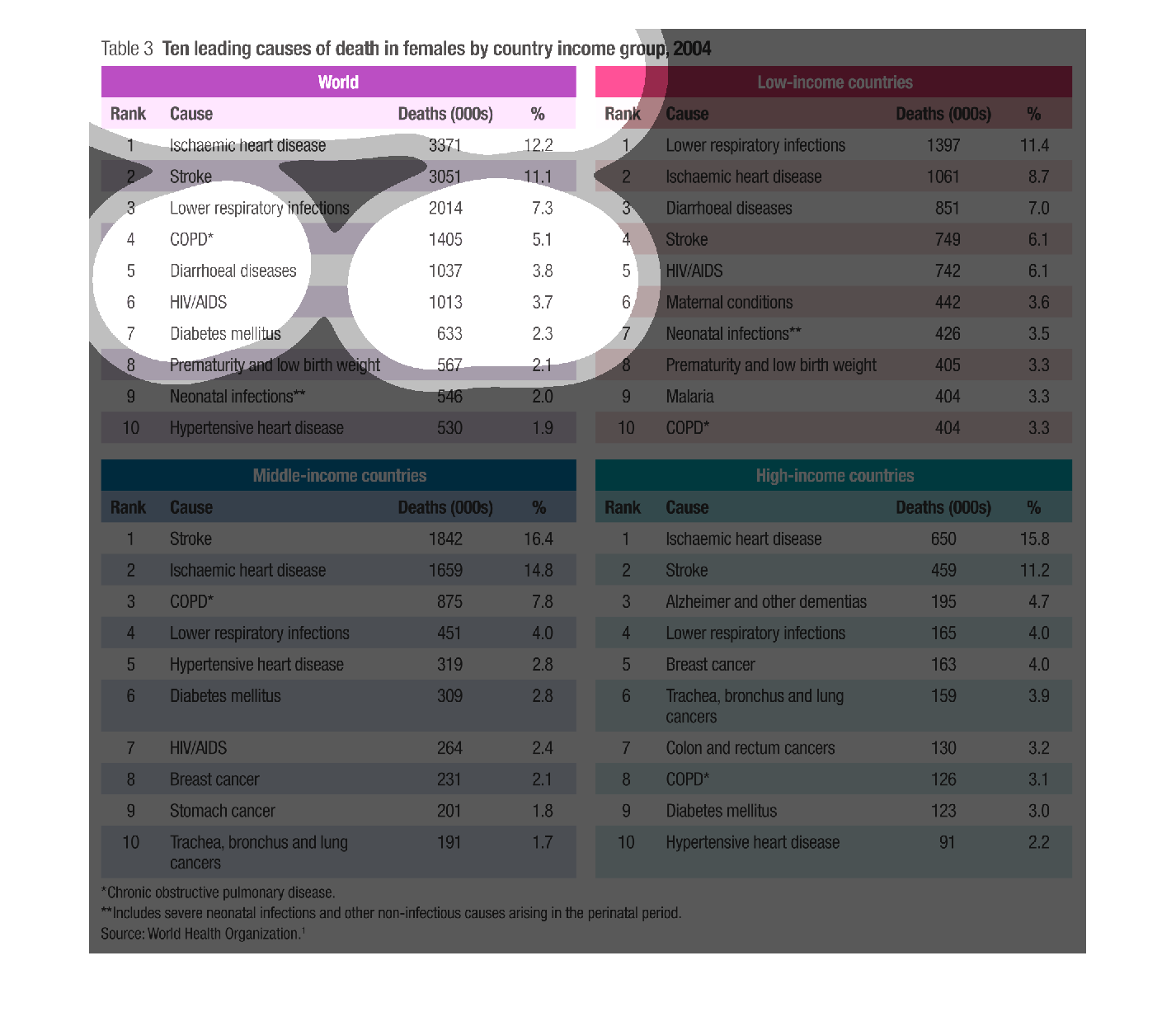 Table 3 Ten leading causes of death in females by country income group, 2004

World

| Rank | Cause | Deaths (000s) | % |
|---|---|---|---|
| 1 | Ischaemic heart disease | 3371 | 12.2 |
| 2 | Stroke | 3051 | 11.1 |
| 3 | Lower respiratory infections | 2014 | 7.3 |
| 4 | COPD* | 1405 | 5.1 |
| 5 | Diarrhoeal diseases | 1037 | 3.8 |
| 6 | HIV/AIDS | 1013 | 3.7 |
| 7 | Diabetes mellitus | 633 | 2.3 |
| 8 | Prematurity and low birth weight | 567 | 2.1 |
| 9 | Neonatal infections** | 546 | 2.0 |
| 10 | Hypertensive heart disease | 530 | 1.9 |

Low-income countries

| Rank | Cause | Deaths (000s) | % |
|---|---|---|---|
| 1 | Lower respiratory infections | 1397 | 11.4 |
| 2 | Ischaemic heart disease | 1061 | 8.7 |
| 3 | Diarrhoeal diseases | 851 | 7.0 |
| 4 | Stroke | 749 | 6.1 |
| 5 | HIV/AIDS | 742 | 6.1 |
| 6 | Maternal conditions | 442 | 3.6 |
| 7 | Neonatal infections** | 426 | 3.5 |
| 8 | Prematurity and low birth weight | 405 | 3.3 |
| 9 | Malaria | 404 | 3.3 |
| 10 | COPD* | 404 | 3.3 |

Middle-income countries

| Rank | Cause | Deaths (000s) | % |
|---|---|---|---|
| 1 | Stroke | 1842 | 16.4 |
| 2 | Ischaemic heart disease | 1659 | 14.8 |
| 3 | COPD* | 875 | 7.8 |
| 4 | Lower respiratory infections | 451 | 4.0 |
| 5 | Hypertensive heart disease | 319 | 2.8 |
| 6 | Diabetes mellitus | 309 | 2.8 |
| 7 | HIV/AIDS | 264 | 2.4 |
| 8 | Breast cancer | 231 | 2.1 |
| 9 | Stomach cancer | 201 | 1.8 |
| 10 | Trachea, bronchus and lung cancers | 191 | 1.7 |

High-income countries

| Rank | Cause | Deaths (000s) | % |
|---|---|---|---|
| 1 | Ischaemic heart disease | 650 | 15.8 |
| 2 | Stroke | 459 | 11.2 |
| 3 | Alzheimer and other dementias | 195 | 4.7 |
| 4 | Lower respiratory infections | 165 | 4.0 |
| 5 | Breast cancer | 163 | 4.0 |
| 6 | Trachea, bronchus and lung cancers | 159 | 3.9 |
| 7 | Colon and rectum cancers | 130 | 3.2 |
| 8 | COPD* | 126 | 3.1 |
| 9 | Diabetes mellitus | 123 | 3.0 |
| 10 | Hypertensive heart disease | 91 | 2.2 |

*Chronic obstructive pulmonary disease.
**Includes severe neonatal infections and other non-infectious causes arising in the perinatal period.
Source: World Health Organization.$^1$